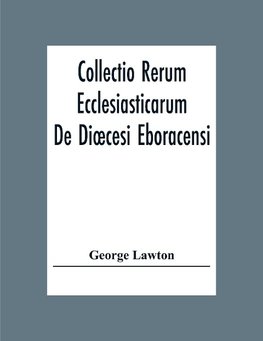 Collectio Rerum Ecclesiasticarum De Diœcesi Eboracensi

George Lawton